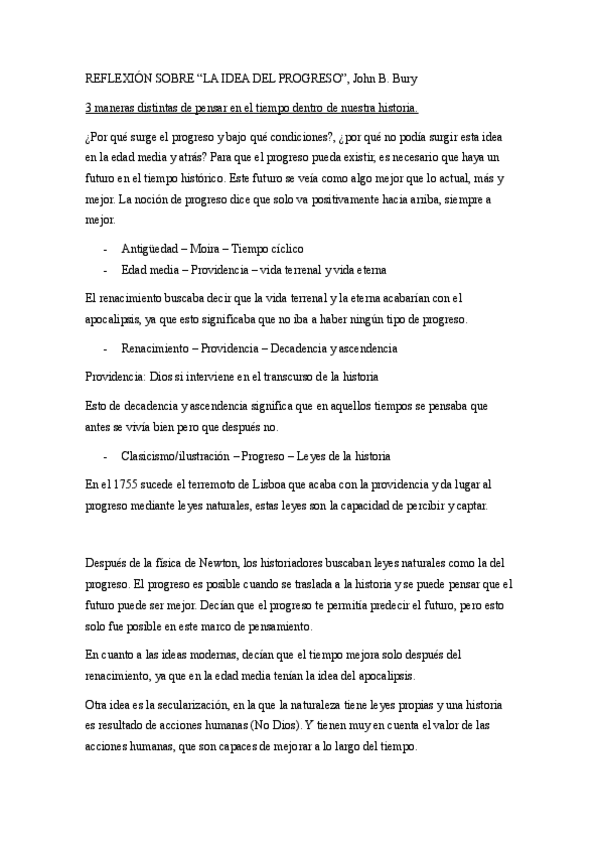 REFLEXIÓN SOBRE “LA IDEA DEL PROGRESO”, John B. Bury

3 maneras distintas de pensar en el tiempo dentro de nuestra historia.

¿Por qué surge el progreso y bajo qué condiciones?, ¿por qué no podía surgir esta idea en la edad media y atrás? Para que el progreso pueda existir, es necesario que haya un futuro en el tiempo histórico. Este futuro se veía como algo mejor que lo actual, más y mejor. La noción de progreso dice que solo va positivamente hacia arriba, siempre a mejor.

- Antigüedad – Moira – Tiempo cíclico
- Edad media – Providencia – vida terrenal y vida eterna

El renacimiento buscaba decir que la vida terrenal y la eterna acabarían con el apocalipsis, ya que esto significaba que no iba a haber ningún tipo de progreso.

- Renacimiento – Providencia – Decadencia y ascendencia

Providencia: Dios si interviene en el transcurso de la historia

Esto de decadencia y ascendencia significa que en aquellos tiempos se pensaba que antes se vivía bien pero que después no.

- Clasicismo/ilustración – Progreso – Leyes de la historia

En el 1755 sucede el terremoto de Lisboa que acaba con la providencia y da lugar al progreso mediante leyes naturales, estas leyes son la capacidad de percibir y captar.

Después de la física de Newton, los historiadores buscaban leyes naturales como la del progreso. El progreso es posible cuando se traslada a la historia y se puede pensar que el futuro puede ser mejor. Decían que el progreso te permitía predecir el futuro, pero esto solo fue posible en este marco de pensamiento.

En cuanto a las ideas modernas, decían que el tiempo mejora solo después del renacimiento, ya que en la edad media tenían la idea del apocalipsis.

Otra idea es la secularización, en la que la naturaleza tiene leyes propias y una historia es resultado de acciones humanas (No Dios). Y tienen muy en cuenta el valor de las acciones humanas, que son capaces de mejorar a lo largo del tiempo.